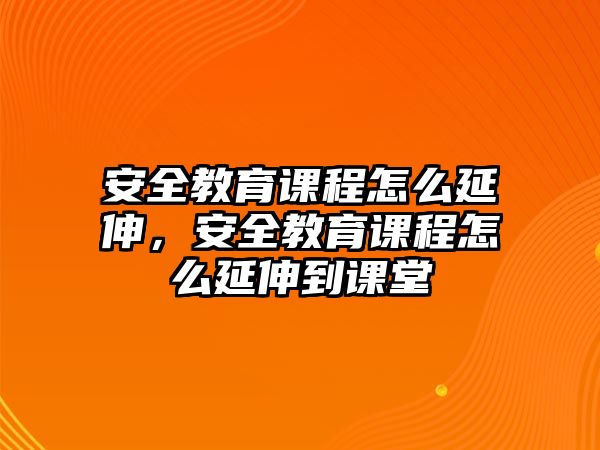 安全教育课程怎么延伸，安全教育课程怎么延伸到课堂